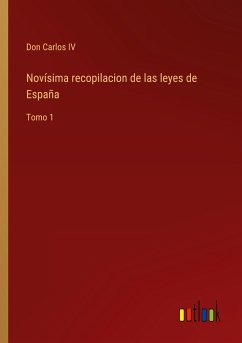 Don Carlos IV

Novísima recopilacion de las leyes de España

Tomo 1

outlook